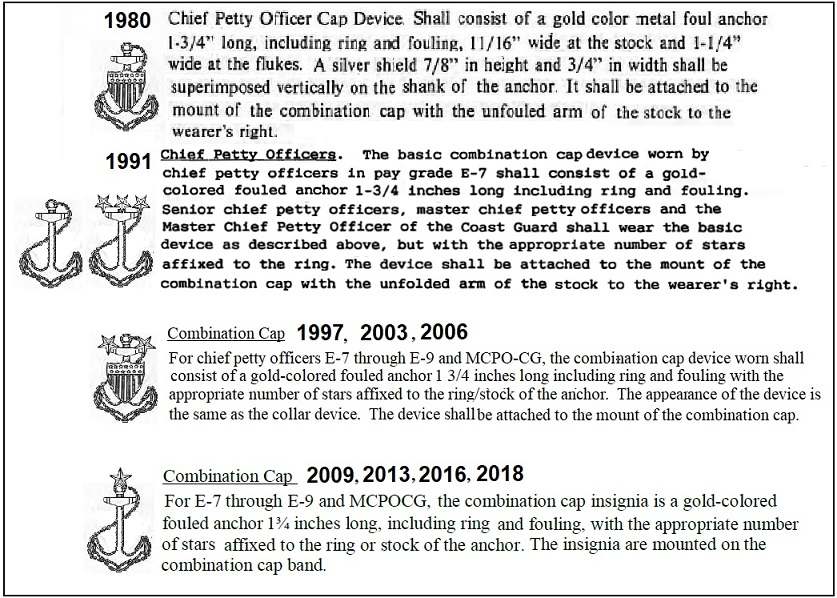 1980 Chief Petty Officer Cap Device. Shall consist of a gold color metal foul anchor 1-3/4" long, including ring and fouling, 11/16" wide at the stock and 1-1/4" wide at the flukes. A silver shield 7/8" in height and 3/4" in width shall be superimposed vertically on the shank of the anchor. It shall be attached to the mount of the combination cap with the unfouled arm of the stock to the wearer's right.

1991 Chief Petty Officers. The basic combination cap device worn by chief petty officers in pay grade E-7 shall consist of a gold-colored fouled anchor 1-3/4 inches long including ring and fouling. Senior chief petty officers, master chief petty officers and the Master Chief Petty Officer of the Coast Guard shall wear the basic device as described above, but with the appropriate number of stars affixed to the ring. The device shall be attached to the mount of the combination cap with the unfolded arm of the stock to the wearer's right.

Combination Cap 1997, 2003, 2006
For chief petty officers E-7 through E-9 and MCPO-CG, the combination cap device worn shall consist of a gold-colored fouled anchor 1 3/4 inches long including ring and fouling with the appropriate number of stars affixed to the ring/stock of the anchor. The appearance of the device is the same as the collar device. The device shall be attached to the mount of the combination cap.

Combination Cap 2009, 2013, 2016, 2018
For E-7 through E-9 and MCPOCG, the combination cap insignia is a gold-colored fouled anchor 1¾ inches long, including ring and fouling, with the appropriate number of stars affixed to the ring or stock of the anchor. The insignia are mounted on the combination cap band.